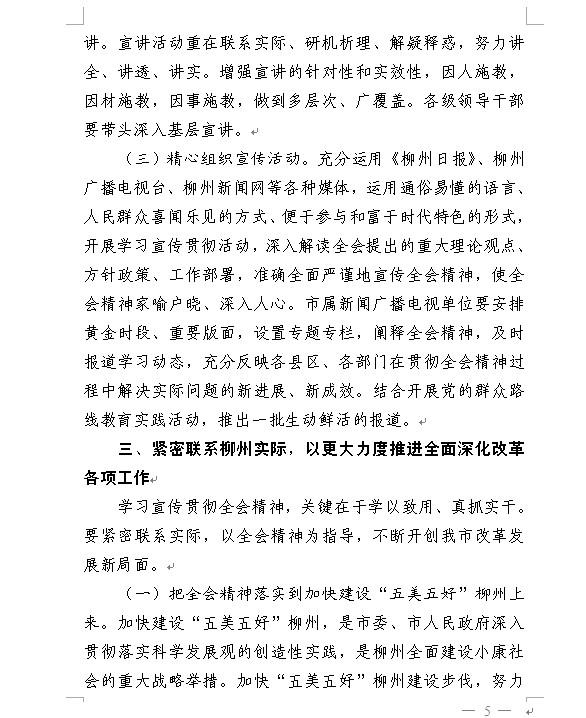 讲。宣讲活动重在联系实际、研机析理、解疑释惑，努力讲全、讲透、讲实。增强宣讲的针对性和实效性，因人施教，因材施教，因事施教，做到多层次、广覆盖。各级领导干部要带头深入基层宣讲。

（三）精心组织宣传活动。充分运用《柳州日报》、柳州广播电视台、柳州新闻网等各种媒体，运用通俗易懂的语言、人民群众喜闻乐见的方式、便于参与和富于时代特色的形式，开展学习宣传贯彻活动，深入解读全会提出的重大理论观点、方针政策、工作部署，准确全面严谨地宣传全会精神，使全会精神家喻户晓、深入人心。市属新闻广播电视单位要安排黄金时段、重要版面，设置专题专栏，阐释全会精神，及时报道学习动态，充分反映各县区、各部门在贯彻全会精神过程中解决实际问题的新进展、新成效。结合开展党的群众路线教育实践活动，推出一批生动鲜活的报道。

三、紧密联系柳州实际，以更大力度推进全面深化改革各项工作

学习宣传贯彻全会精神，关键在于学以致用、真抓实干。要紧密联系实际，以全会精神为指导，不断开创我市改革发展新局面。

（一）把全会精神落实到加快建设“五美五好”柳州上来。加快建设“五美五好”柳州，是市委、市人民政府深入贯彻落实科学发展观的创造性实践，是柳州全面建设小康社会的重大战略举措。加快“五美五好”柳州建设步伐，努力

— 5 —